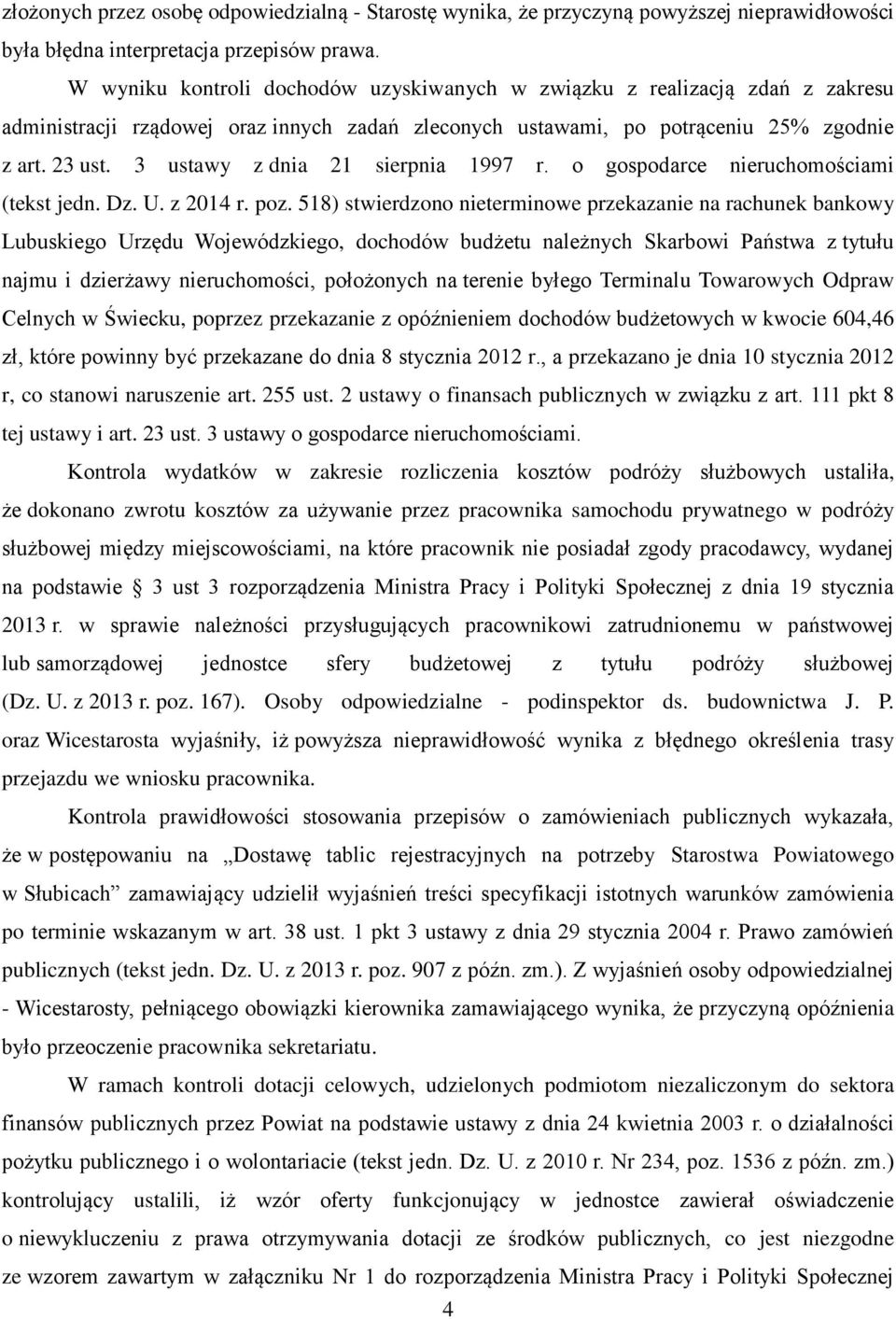 złożonych przez osobę odpowiedzialną - Starostę wynika, że przyczyną powyższej nieprawidłowości była błędna interpretacja przepisów prawa.

W wyniku kontroli dochodów uzyskiwanych w związku z realizacją zdań z zakresu administracji rządowej oraz innych zadań zleconych ustawami, po potrąceniu 25% zgodnie z art. 23 ust. 3 ustawy z dnia 21 sierpnia 1997 r. o gospodarce nieruchomościami (tekst jedn. Dz. U. z 2014 r. poz. 518) stwierdzono nieterminowe przekazanie na rachunek bankowy Lubuskiego Urzędu Wojewódzkiego, dochodów budżetu należnych Skarbowi Państwa z tytułu najmu i dzierżawy nieruchomości, położonych na terenie byłego Terminalu Towarowych Odpraw Celnych w Świecku, poprzez przekazanie z opóźnieniem dochodów budżetowych w kwocie 604,46 zł, które powinny być przekazane do dnia 8 stycznia 2012 r., a przekazano je dnia 10 stycznia 2012 r, co stanowi naruszenie art. 255 ust. 2 ustawy o finansach publicznych w związku z art. 111 pkt 8 tej ustawy i art. 23 ust. 3 ustawy o gospodarce nieruchomościami.

Kontrola wydatków w zakresie rozliczenia kosztów podróży służbowych ustaliła, że dokonano zwrotu kosztów za używanie przez pracownika samochodu prywatnego w podróży służbowej między miejscowościami, na które pracownik nie posiadał zgody pracodawcy, wydanej na podstawie § 3 ust 3 rozporządzenia Ministra Pracy i Polityki Społecznej z dnia 19 stycznia 2013 r. w sprawie należności przysługujących pracownikowi zatrudnionemu w państwowej lub samorządowej jednostce sfery budżetowej z tytułu podróży służbowej (Dz. U. z 2013 r. poz. 167). Osoby odpowiedzialne - podinspektor ds. budownictwa J. P. oraz Wicestarosta wyjaśniły, iż powyższa nieprawidłowość wynika z błędnego określenia trasy przejazdu we wniosku pracownika.

Kontrola prawidłowości stosowania przepisów o zamówieniach publicznych wykazała, że w postępowaniu na „Dostawę tablic rejestracyjnych na potrzeby Starostwa Powiatowego w Słubicach” zamawiający udzielił wyjaśnień treści specyfikacji istotnych warunków zamówienia po terminie wskazanym w art. 38 ust. 1 pkt 3 ustawy z dnia 29 stycznia 2004 r. Prawo zamówień publicznych (tekst jedn. Dz. U. z 2013 r. poz. 907 z późn. zm.). Z wyjaśnień osoby odpowiedzialnej - Wicestarosty, pełniącego obowiązki kierownika zamawiającego wynika, że przyczyną opóźnienia było przeoczenie pracownika sekretariatu.

W ramach kontroli dotacji celowych, udzielonych podmiotom niezaliczonym do sektora finansów publicznych przez Powiat na podstawie ustawy z dnia 24 kwietnia 2003 r. o działalności pożytku publicznego i o wolontariacie (tekst jedn. Dz. U. z 2010 r. Nr 234, poz. 1536 z późn. zm.) kontrolujący ustalili, iż wzór oferty funkcjonujący w jednostce zawierał oświadczenie o niewykluczeniu z prawa otrzymywania dotacji ze środków publicznych, co jest niezgodne ze wzorem zawartym w załączniku Nr 1 do rozporządzenia Ministra Pracy i Polityki Społecznej

4